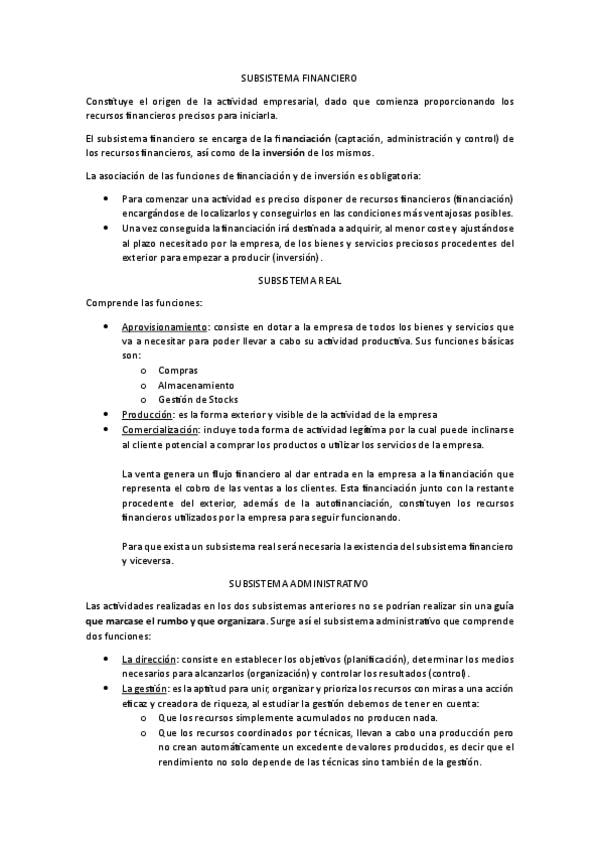 SUBSISTEMA FINANCIERO

Constituye el origen de la actividad empresarial, dado que comienza proporcionando los recursos financieros precisos para iniciarla.

El subsistema financiero se encarga de la financiación (captación, administración y control) de los recursos financieros, así como de la inversión de los mismos.

La asociación de las funciones de financiación y de inversión es obligatoria:

- Para comenzar una actividad es preciso disponer de recursos financieros (financiación) encargándose de localizarlos y conseguirlos en las condiciones más ventajosas posibles.
- Una vez conseguida la financiación irá destinada a adquirir, al menor coste y ajustándose al plazo necesitado por la empresa, de los bienes y servicios preciosos procedentes del exterior para empezar a producir (inversión).

SUBSISTEMA REAL

Comprende las funciones:

- Aprovisionamiento: consiste en dotar a la empresa de todos los bienes y servicios que va a necesitar para poder llevar a cabo su actividad productiva. Sus funciones básicas son:
  o Compras
  o Almacenamiento
  o Gestión de Stocks
- Producción: es la forma exterior y visible de la actividad de la empresa
- Comercialización: incluye toda forma de actividad legítima por la cual puede inclinarse al cliente potencial a comprar los productos o utilizar los servicios de la empresa.

La venta genera un flujo financiero al dar entrada en la empresa a la financiación que representa el cobro de las ventas a los clientes. Esta financiación junto con la restante procedente del exterior, además de la autofinanciación, constituyen los recursos financieros utilizados por la empresa para seguir funcionando.

Para que exista un subsistema real será necesaria la existencia del subsistema financiero y viceversa.

SUBSISTEMA ADMINISTRATIVO

Las actividades realizadas en los dos subsistemas anteriores no se podrían realizar sin una guía que marcase el rumbo y que organizara. Surge así el subsistema administrativo que comprende dos funciones:

- La dirección: consiste en establecer los objetivos (planificación), determinar los medios necesarios para alcanzarlos (organización) y controlar los resultados (control).
- La gestión: es la aptitud para unir, organizar y prioriza los recursos con miras a una acción eficaz y creadora de riqueza, al estudiar la gestión debemos de tener en cuenta:
  o Que los recursos simplemente acumulados no producen nada.
  o Que los recursos coordinados por técnicas, llevan a cabo una producción pero no crean automáticamente un excedente de valores producidos, es decir que el rendimiento no solo depende de las técnicas sino también de la gestión.